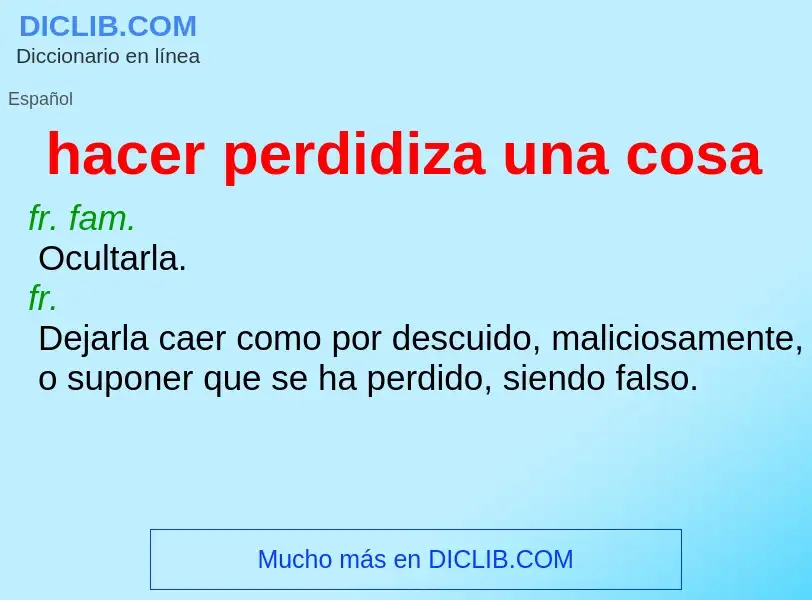 DICLIB.COM
Diccionario en línea

Español

hacer perdidiza una cosa

fr. fam.
Ocultarla.
fr.
Dejarla caer como por descuido, maliciosamente, o suponer que se ha perdido, siendo falso.

Mucho más en DICLIB.COM